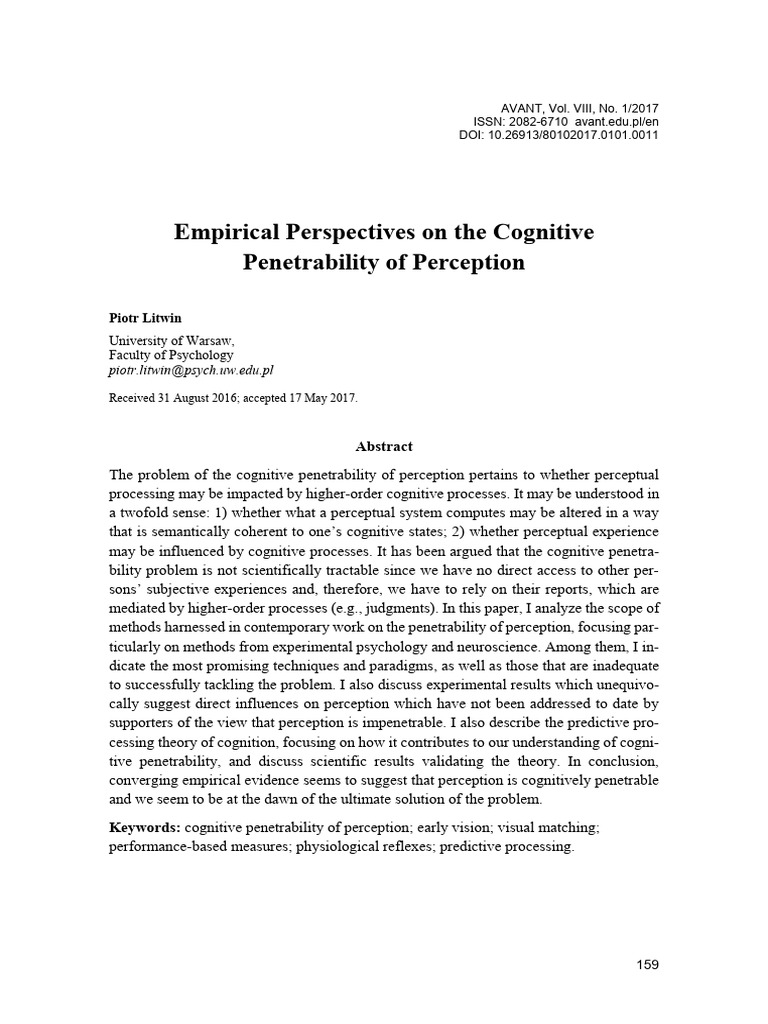 AVANT, Vol. VIII, No. 1/2017
ISSN: 2082-6710 avant.edu.pl/en
DOI: 10.26913/80102017.0101.0011

Empirical Perspectives on the Cognitive Penetrability of Perception

Piotr Litwin

University of Warsaw,
Faculty of Psychology
piotr.litwin@psych.uw.edu.pl

Received 31 August 2016; accepted 17 May 2017.

Abstract

The problem of the cognitive penetrability of perception pertains to whether perceptual processing may be impacted by higher-order cognitive processes. It may be understood in a twofold sense: 1) whether what a perceptual system computes may be altered in a way that is semantically coherent to one's cognitive states; 2) whether perceptual experience may be influenced by cognitive processes. It has been argued that the cognitive penetrability problem is not scientifically tractable since we have no direct access to other persons' subjective experiences and, therefore, we have to rely on their reports, which are mediated by higher-order processes (e.g., judgments). In this paper, I analyze the scope of methods harnessed in contemporary work on the penetrability of perception, focusing particularly on methods from experimental psychology and neuroscience. Among them, I indicate the most promising techniques and paradigms, as well as those that are inadequate to successfully tackling the problem. I also discuss experimental results which unequivocally suggest direct influences on perception which have not been addressed to date by supporters of the view that perception is impenetrable. I also describe the predictive processing theory of cognition, focusing on how it contributes to our understanding of cognitive penetrability, and discuss scientific results validating the theory. In conclusion, converging empirical evidence seems to suggest that perception is cognitively penetrable and we seem to be at the dawn of the ultimate solution of the problem.

Keywords: cognitive penetrability of perception; early vision; visual matching; performance-based measures; physiological reflexes; predictive processing.

159